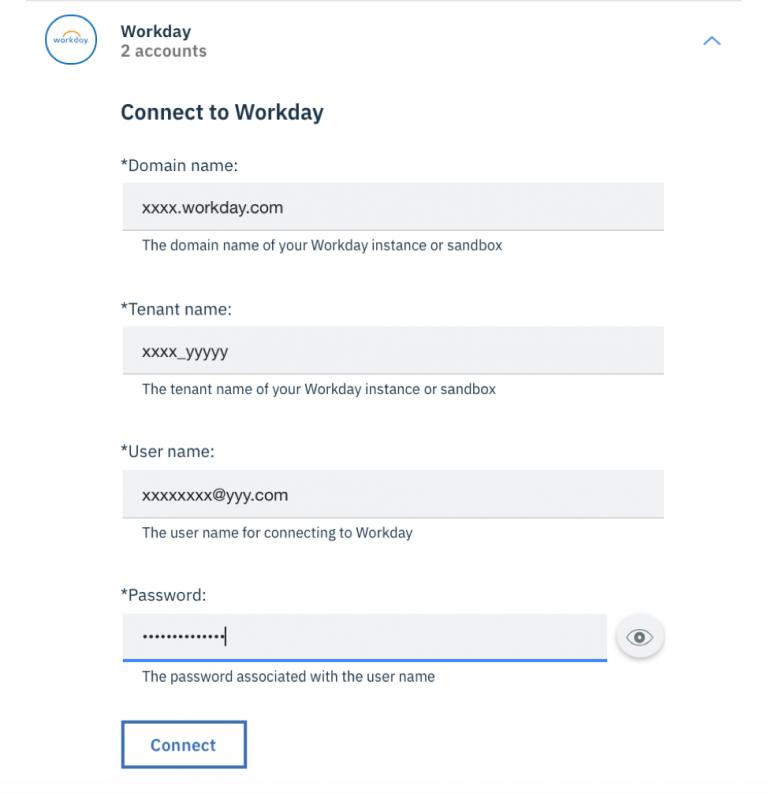 workday.

Workday
2 accounts

Connect to Workday

*Domain name:

xxxx.workday.com

The domain name of your Workday instance or sandbox

*Tenant name:

xxxx_yyyyy

The tenant name of your Workday instance or sandbox

*User name:

xxxxxxxx@yyy.com

The user name for connecting to Workday

*Password:

••••••••••••••

The password associated with the user name

Connect